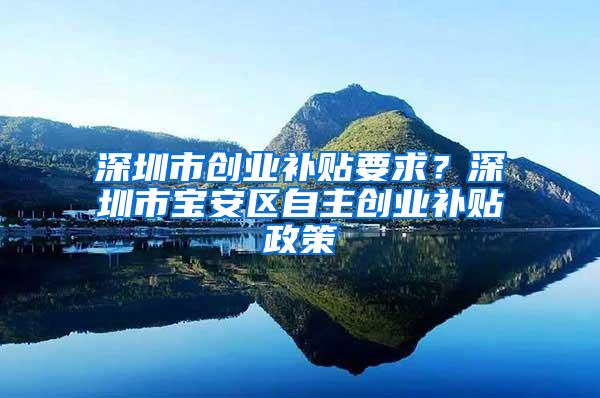 深圳市创业补贴要求？深圳市宝安区自主创业补贴政策